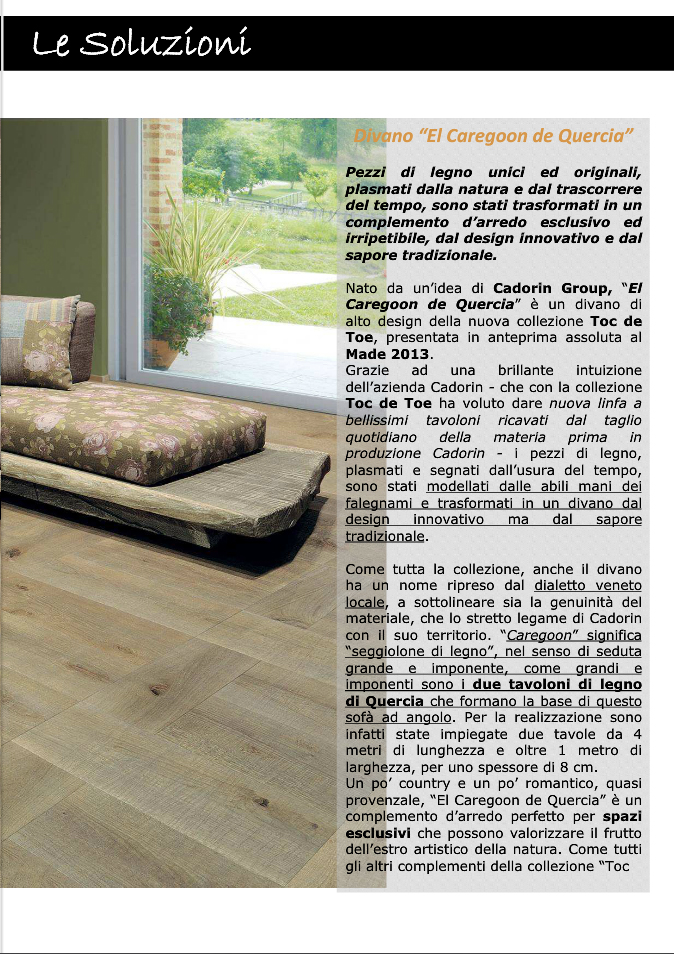 Le Soluzioni

Divano “El Caregoon de Quercia”

Pezzi di legno unici ed originali, plasmati dalla natura e dal trascorrere del tempo, sono stati trasformati in un complemento d’arredo esclusivo ed irripetibile, dal design innovativo e dal sapore tradizionale.

Nato da un’idea di Cadorin Group, “El Caregoon de Quercia” è un divano di alto design della nuova collezione Toc de Toe, presentata in anteprima assoluta al Made 2013.
Grazie ad una brillante intuizione dell’azienda Cadorin - che con la collezione Toc de Toe ha voluto dare nuova linfa a bellissimi tavoloni ricavati dal taglio quotidiano della materia prima in produzione Cadorin - i pezzi di legno, plasmati e segnati dall’usura del tempo, sono stati modellati dalle abili mani dei falegnami e trasformati in un divano dal design innovativo ma dal sapore tradizionale.

Come tutta la collezione, anche il divano ha un nome ripreso dal dialetto veneto locale, a sottolineare sia la genuinità del materiale, che lo stretto legame di Cadorin con il suo territorio. “Caregoon” significa “seggiolone di legno”, nel senso di seduta grande e imponente, come grandi e imponenti sono i due tavoloni di legno di Quercia che formano la base di questo sofà ad angolo. Per la realizzazione sono infatti state impiegate due tavole da 4 metri di lunghezza e oltre 1 metro di larghezza, per uno spessore di 8 cm.
Un po’ country e un po’ romantico, quasi provenzale, “El Caregoon de Quercia” è un complemento d’arredo perfetto per spazi esclusivi che possono valorizzare il frutto dell’estro artistico della natura. Come tutti gli altri complementi della collezione “Toc